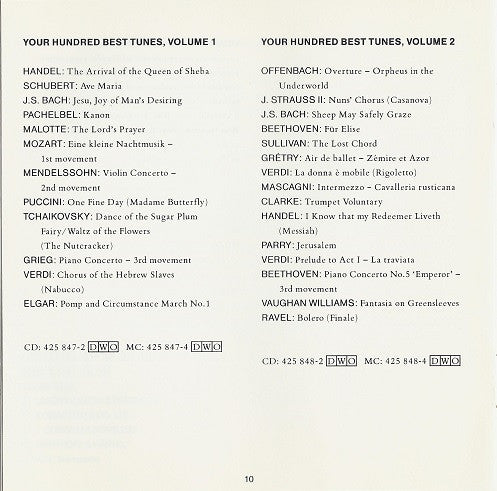 YOUR HUNDRED BEST TUNES, VOLUME 1

HANDEL: The Arrival of the Queen of Sheba
SCHUBERT: Ave Maria
J.S. BACH: Jesu, Joy of Man's Desiring
PACHELBEL: Kanon
MALOTTE: The Lord's Prayer
MOZART: Eine kleine Nachtmusik – 1st movement
MENDELSSOHN: Violin Concerto – 2nd movement
PUCCINI: One Fine Day (Madame Butterfly)
TCHAIKOVSKY: Dance of the Sugar Plum Fairy/Waltz of the Flowers (The Nutcracker)
GRIEG: Piano Concerto – 3rd movement
VERDI: Chorus of the Hebrew Slaves (Nabucco)
ELGAR: Pomp and Circumstance March No.1

CD: 425 847-2 DWO MC: 425 847-4 DWO

YOUR HUNDRED BEST TUNES, VOLUME 2

OFFENBACH: Overture – Orpheus in the Underworld
J. STRAUSS II: Nuns' Chorus (Casanova)
J.S. BACH: Sheep May Safely Graze
BEETHOVEN: Für Elise
SULLIVAN: The Lost Chord
GRÉTRY: Air de ballet – Zémire et Azor
VERDI: La donna è mobile (Rigoletto)
MASCAGNI: Intermezzo – Cavalleria rusticana
CLARKE: Trumpet Voluntary
HANDEL: I Know that my Redeemer Liveth (Messiah)
PARRY: Jerusalem
VERDI: Prelude to Act I – La traviata
BEETHOVEN: Piano Concerto No.5 'Emperor' – 3rd movement
VAUGHAN WILLIAMS: Fantasia on Greensleeves
RAVEL: Bolero (Finale)

CD: 425 848-2 DWO MC: 425 848-4 DWO

10